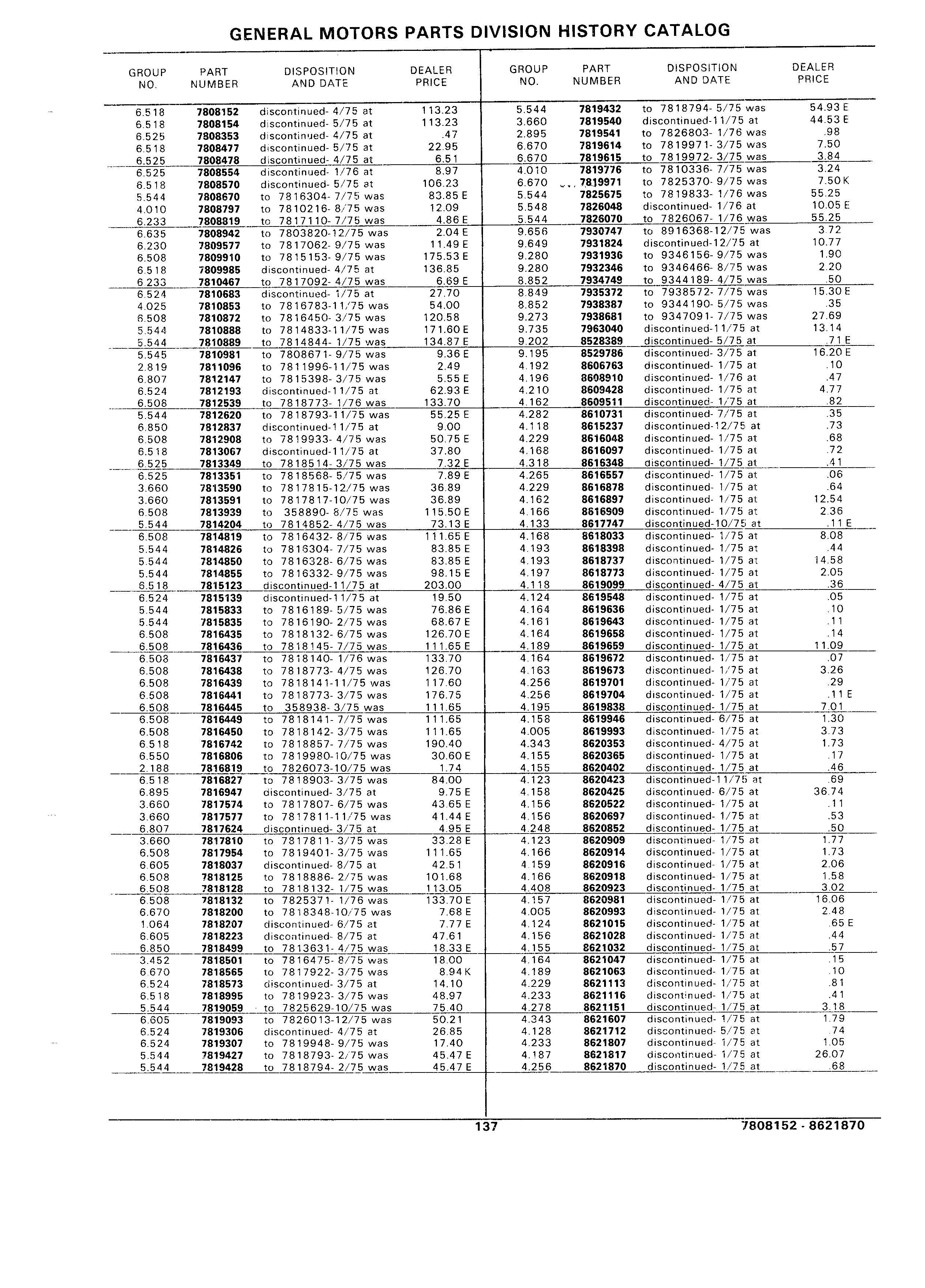 GENERAL MOTORS PARTS DIVISION HISTORY CATALOG

| GROUP NO. | PART NUMBER | DISPOSITION AND DATE | DEALER PRICE |
|---|---|---|---|
| 6.518 | 7808152 | discontinued- 4/75 at | 113.23 |
| 6.518 | 7808154 | discontinued- 5/75 at | 113.23 |
| 6.525 | 7808353 | discontinued- 4/75 at | .47 |
| 6.518 | 7808477 | discontinued- 5/75 at | 22.95 |
| 6.525 | 7808478 | discontinued- 4/75 at | 6.51 |
| 6.525 | 7808554 | discontinued- 1/76 at | 8.97 |
| 6.518 | 7808570 | discontinued- 5/75 at | 106.23 |
| 5.544 | 7808670 | to 7816304- 7/75 was | 83.85 E |
| 4.010 | 7808797 | to 7810216- 8/75 was | 12.09 |
| 6.233 | 7808819 | to 7817110- 7/75 was | 4.86 E |
| 6.635 | 7808942 | to 7803820-12/75 was | 2.04 E |
| 6.230 | 7809577 | to 7817062- 9/75 was | 11.49 E |
| 6.508 | 7809910 | to 7815153- 9/75 was | 175.53 E |
| 6.518 | 7809985 | discontinued- 4/75 at | 136.85 |
| 6.233 | 7810467 | to 7817092- 4/75 was | 6.69 E |
| 6.524 | 7810683 | discontinued- 1/75 at | 27.70 |
| 4.025 | 7810853 | to 7816783-11/75 was | 54.00 |
| 6.508 | 7810872 | to 7816450- 3/75 was | 120.58 |
| 5.544 | 7810888 | to 7814833-11/75 was | 171.60 E |
| 5.544 | 7810889 | to 7814844- 1/75 was | 134.87 E |
| 5.545 | 7810981 | to 7808671- 9/75 was | 9.36 E |
| 2.819 | 7811096 | to 7811996-11/75 was | 2.49 |
| 6.807 | 7812147 | to 7815398- 3/75 was | 5.55 E |
| 6.524 | 7812193 | discontinued-11/75 at | 62.93 E |
| 6.508 | 7812539 | to 7818773- 1/76 was | 133.70 |
| 5.544 | 7812620 | to 7818793-11/75 was | 55.25 E |
| 6.850 | 7812837 | discontinued-11/75 at | 9.00 |
| 6.508 | 7812908 | to 7819933- 4/75 was | 50.75 E |
| 6.518 | 7813067 | discontinued-11/75 at | 37.80 |
| 6.525 | 7813349 | to 7818514- 3/75 was | 7.32 E |
| 6.525 | 7813351 | to 7818568- 5/75 was | 7.89 E |
| 3.660 | 7813590 | to 7817815-12/75 was | 36.89 |
| 3.660 | 7813591 | to 7817817-10/75 was | 36.89 |
| 6.508 | 7813939 | to 358890- 8/75 was | 115.50 E |
| 5.544 | 7814204 | to 7814852- 4/75 was | 73.13 E |
| 6.508 | 7814819 | to 7816432- 8/75 was | 111.65 E |
| 5.544 | 7814826 | to 7816304- 7/75 was | 83.85 E |
| 5.544 | 7814850 | to 7816328- 6/75 was | 83.85 E |
| 5.544 | 7814855 | to 7816332- 9/75 was | 98.15 E |
| 6.518 | 7815123 | discontinued-11/75 at | 203.00 |
| 6.524 | 7815139 | discontinued-11/75 at | 19.50 |
| 5.544 | 7815833 | to 7816189- 5/75 was | 76.86 E |
| 5.544 | 7815835 | to 7816190- 2/75 was | 68.67 E |
| 6.508 | 7816435 | to 7818132- 6/75 was | 126.70 E |
| 6.508 | 7816436 | to 7818145- 7/75 was | 111.65 E |
| 6.508 | 7816437 | to 7818140- 1/76 was | 133.70 |
| 6.508 | 7816438 | to 7818773- 4/75 was | 126.70 |
| 6.508 | 7816439 | to 7818141-11/75 was | 117.60 |
| 6.508 | 7816441 | to 7818773- 3/75 was | 176.75 |
| 6.508 | 7816445 | to 358938- 3/75 was | 111.65 |
| 6.508 | 7816449 | to 7818141- 7/75 was | 111.65 |
| 6.508 | 7816450 | to 7818142- 3/75 was | 111.65 |
| 6.518 | 7816742 | to 7818857- 7/75 was | 190.40 |
| 6.550 | 7816806 | to 7819980-10/75 was | 30.60 E |
| 2.188 | 7816819 | to 7826073-10/75 was | 1.74 |
| 6.518 | 7816827 | to 7818903- 3/75 was | 84.00 |
| 6.895 | 7816947 | discontinued- 3/75 at | 9.75 E |
| 3.660 | 7817574 | to 7817807- 6/75 was | 43.65 E |
| 3.660 | 7817577 | to 7817811-11/75 was | 41.44 E |
| 6.807 | 7817624 | discontinued- 3/75 at | 4.95 E |
| 3.660 | 7817810 | to 7817811- 3/75 was | 33.28 E |
| 6.508 | 7817954 | to 7819401- 3/75 was | 111.65 |
| 6.605 | 7818037 | discontinued- 8/75 at | 42.51 |
| 6.508 | 7818125 | to 7818886- 2/75 was | 101.68 |
| 6.508 | 7818128 | to 7818132- 1/75 was | 113.05 |
| 6.508 | 7818132 | to 7825371- 1/76 was | 133.70 E |
| 6.670 | 7818200 | to 7818348-10/75 was | 7.68 E |
| 1.064 | 7818207 | discontinued- 6/75 at | 7.77 E |
| 6.605 | 7818223 | discontinued- 8/75 at | 47.61 |
| 6.850 | 7818499 | to 7813631- 4/75 was | 18.33 E |
| 3.452 | 7818501 | to 7816475- 8/75 was | 18.00 |
| 6.670 | 7818565 | to 7817922- 3/75 was | 8.94 K |
| 6.524 | 7818573 | discontinued- 3/75 at | 14.10 |
| 6.518 | 7818995 | to 7819923- 3/75 was | 48.97 |
| 5.544 | 7819059 | to 7825629-10/75 was | 75.40 |
| 6.605 | 7819093 | to 7826013-12/75 was | 50.21 |
| 6.524 | 7819306 | discontinued- 4/75 at | 26.85 |
| 6.524 | 7819307 | to 7819948- 9/75 was | 17.40 |
| 5.544 | 7819427 | to 7818793- 2/75 was | 45.47 E |
| 5.544 | 7819428 | to 7818794- 2/75 was | 45.47 E |

| GROUP NO. | PART NUMBER | DISPOSITION AND DATE | DEALER PRICE |
|---|---|---|---|
| 5.544 | 7819432 | to 7818794- 5/75 was | 54.93 E |
| 3.660 | 7819540 | discontinued-11/75 at | 44.53 E |
| 2.895 | 7819541 | to 7826803- 1/76 was | .98 |
| 6.670 | 7819614 | to 7819971- 3/75 was | 7.50 |
| 6.670 | 7819615 | to 7819972- 3/75 was | 3.84 |
| 4.010 | 7819776 | to 7810336- 7/75 was | 3.24 |
| 6.670 | 7819971 | to 7825370- 9/75 was | 7.50 K |
| 5.544 | 7825675 | to 7819833- 1/76 was | 55.25 |
| 5.548 | 7826048 | discontinued- 1/76 at | 10.05 E |
| 5.544 | 7826070 | to 7826067- 1/76 was | 55.25 |
| 9.656 | 7930747 | to 8916368-12/75 was | 3.72 |
| 9.649 | 7931824 | discontinued-12/75 at | 10.77 |
| 9.280 | 7931936 | to 9346156- 9/75 was | 1.90 |
| 9.280 | 7932346 | to 9346466- 8/75 was | 2.20 |
| 8.852 | 7934749 | to 9344189- 4/75 was | .50 |
| 8.849 | 7935372 | to 7938572- 7/75 was | 15.30 E |
| 8.852 | 7938387 | to 9344190- 5/75 was | .35 |
| 9.273 | 7938681 | to 9347091- 7/75 was | 27.69 |
| 9.735 | 7963040 | discontinued-11/75 at | 13.14 |
| 9.202 | 8528389 | discontinued- 5/75 at | .71 E |
| 9.195 | 8529786 | discontinued- 3/75 at | 16.20 E |
| 4.192 | 8606763 | discontinued- 1/75 at | .10 |
| 4.196 | 8608910 | discontinued- 1/76 at | .47 |
| 4.210 | 8609428 | discontinued- 1/75 at | 4.77 |
| 4.162 | 8609511 | discontinued- 1/75 at | .82 |
| 4.282 | 8610731 | discontinued- 7/75 at | .35 |
| 4.118 | 8615237 | discontinued-12/75 at | .73 |
| 4.229 | 8616048 | discontinued- 1/75 at | .68 |
| 4.168 | 8616097 | discontinued- 1/75 at | .72 |
| 4.318 | 8616348 | discontinued- 1/75 at | .41 |
| 4.265 | 8616557 | discontinued- 1/75 at | .06 |
| 4.229 | 8616878 | discontinued- 1/75 at | .64 |
| 4.162 | 8616897 | discontinued- 1/75 at | 12.54 |
| 4.166 | 8616909 | discontinued- 1/75 at | 2.36 |
| 4.133 | 8617747 | discontinued-10/75 at | .11 E |
| 4.168 | 8618033 | discontinued- 1/75 at | 8.08 |
| 4.193 | 8618398 | discontinued- 1/75 at | .44 |
| 4.193 | 8618737 | discontinued- 1/75 at | 14.58 |
| 4.197 | 8618773 | discontinued- 1/75 at | 2.05 |
| 4.118 | 8619099 | discontinued- 4/75 at | .36 |
| 4.124 | 8619548 | discontinued- 1/75 at | .05 |
| 4.164 | 8619636 | discontinued- 1/75 at | .10 |
| 4.161 | 8619643 | discontinued- 1/75 at | .11 |
| 4.164 | 8619658 | discontinued- 1/75 at | .14 |
| 4.189 | 8619659 | discontinued- 1/75 at | 11.09 |
| 4.164 | 8619672 | discontinued- 1/75 at | .07 |
| 4.163 | 8619673 | discontinued- 1/75 at | 3.26 |
| 4.256 | 8619701 | discontinued- 1/75 at | .29 |
| 4.256 | 8619704 | discontinued- 1/75 at | .11 E |
| 4.195 | 8619838 | discontinued- 1/75 at | 7.01 |
| 4.158 | 8619946 | discontinued- 6/75 at | 1.30 |
| 4.005 | 8619993 | discontinued- 1/75 at | 3.73 |
| 4.343 | 8620353 | discontinued- 4/75 at | 1.73 |
| 4.155 | 8620365 | discontinued- 1/75 at | .17 |
| 4.155 | 8620402 | discontinued- 1/75 at | .46 |
| 4.123 | 8620423 | discontinued-11/75 at | .69 |
| 4.158 | 8620425 | discontinued- 6/75 at | 36.74 |
| 4.156 | 8620522 | discontinued- 1/75 at | .11 |
| 4.156 | 8620697 | discontinued- 1/75 at | .53 |
| 4.248 | 8620852 | discontinued- 1/75 at | .50 |
| 4.123 | 8620909 | discontinued- 1/75 at | 1.77 |
| 4.166 | 8620914 | discontinued- 1/75 at | 1.73 |
| 4.159 | 8620916 | discontinued- 1/75 at | 2.06 |
| 4.166 | 8620918 | discontinued- 1/75 at | 1.58 |
| 4.408 | 8620923 | discontinued- 1/75 at | 3.02 |
| 4.157 | 8620981 | discontinued- 1/75 at | 16.06 |
| 4.005 | 8620993 | discontinued- 1/75 at | 2.48 |
| 4.124 | 8621015 | discontinued- 1/75 at | .65 E |
| 4.156 | 8621028 | discontinued- 1/75 at | .44 |
| 4.155 | 8621032 | discontinued- 1/75 at | .57 |
| 4.164 | 8621047 | discontinued- 1/75 at | .15 |
| 4.189 | 8621063 | discontinued- 1/75 at | .10 |
| 4.229 | 8621113 | discontinued- 1/75 at | .81 |
| 4.233 | 8621116 | discontinued- 1/75 at | .41 |
| 4.278 | 8621151 | discontinued- 1/75 at | 3.18 |
| 4.343 | 8621607 | discontinued- 1/75 at | 1.79 |
| 4.128 | 8621712 | discontinued- 5/75 at | .74 |
| 4.233 | 8621807 | discontinued- 1/75 at | 1.05 |
| 4.187 | 8621817 | discontinued- 1/75 at | 26.07 |
| 4.256 | 8621870 | discontinued- 1/75 at | .68 |

137

7808152 - 8621870